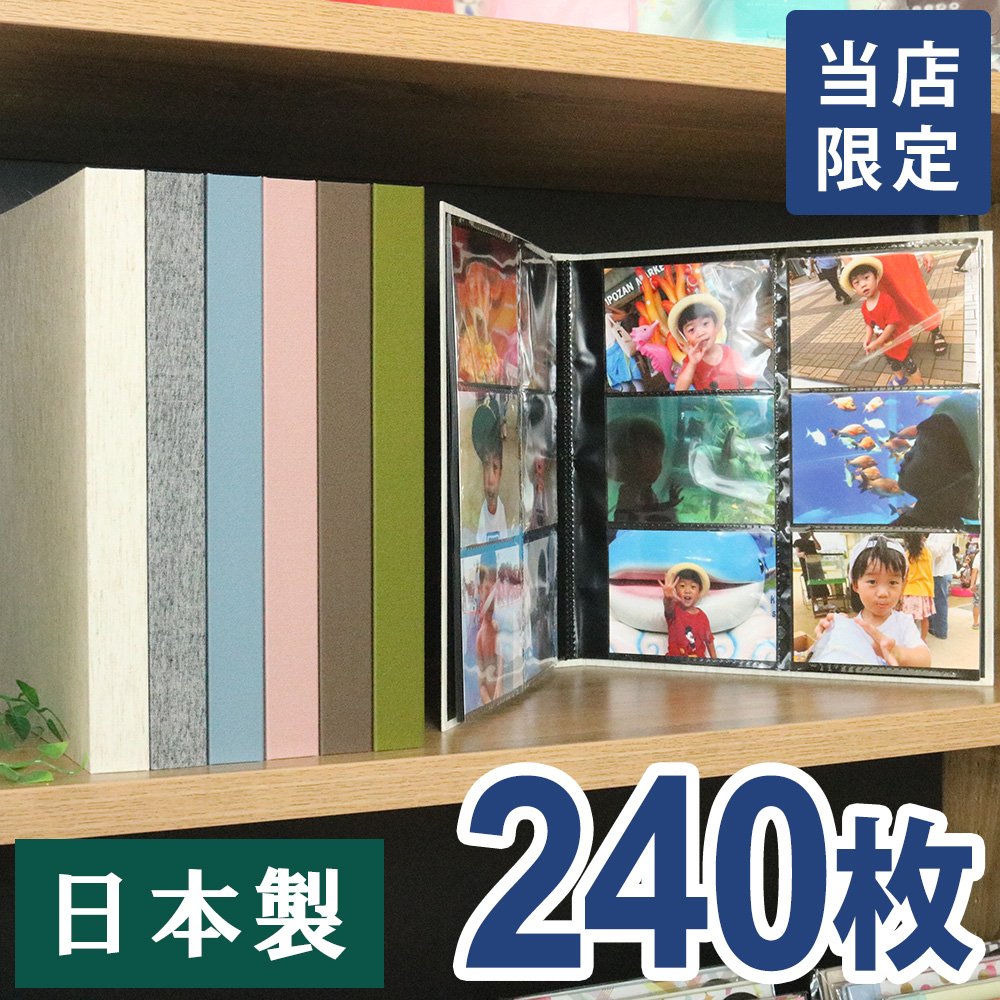 当店限定

日本製

240枚